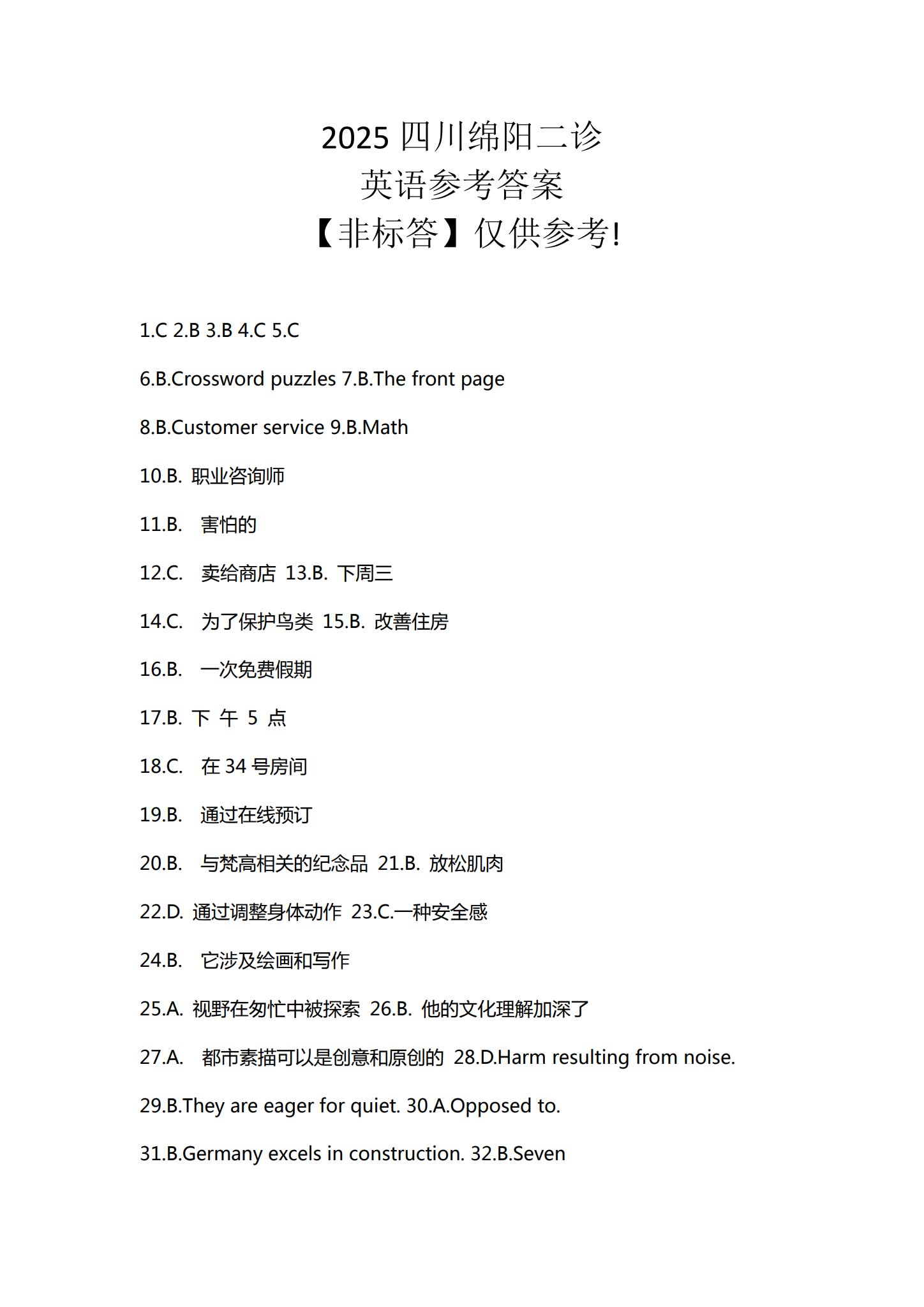 2025 四川绵阳二诊
英语参考答案
【非标答】仅供参考!

1.C 2.B 3.B 4.C 5.C

6.B.Crossword puzzles 7.B.The front page

8.B.Customer service 9.B.Math

10.B. 职业咨询师

11.B. 害怕的

12.C. 卖给商店 13.B. 下周三

14.C. 为了保护鸟类 15.B. 改善住房

16.B. 一次免费假期

17.B. 下 午 5 点

18.C. 在 34 号房间

19.B. 通过在线预订

20.B. 与梵高相关的纪念品 21.B. 放松肌肉

22.D. 通过调整身体动作 23.C.一种安全感

24.B. 它涉及绘画和写作

25.A. 视野在匆忙中被探索 26.B. 他的文化理解加深了

27.A. 都市素描可以是创意和原创的 28.D.Harm resulting from noise.

29.B.They are eager for quiet. 30.A.Opposed to.

31.B.Germany excels in construction. 32.B.Seven